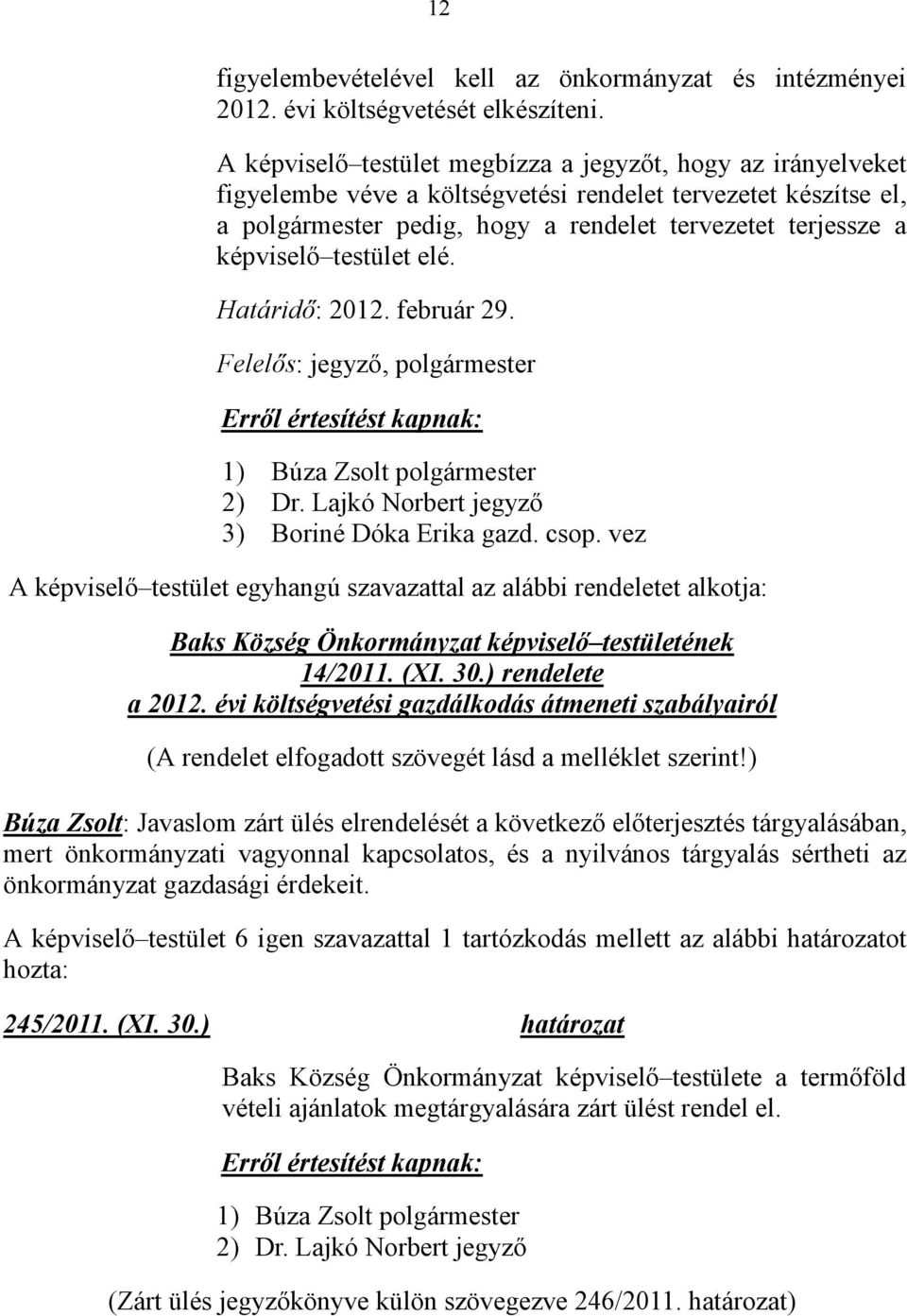 12

figyelembevételével kell az önkormányzat és intézményei 2012. évi költségvetését elkészíteni.

A képviselő–testület megbízza a jegyzőt, hogy az irányelveket figyelembe véve a költségvetési rendelet tervezetet készítse el, a polgármester pedig, hogy a rendelet tervezetet terjessze a képviselő–testület elé.

Határidő: 2012. február 29.

Felelős: jegyző, polgármester

Erről értesítést kapnak:

1) Búza Zsolt polgármester
2) Dr. Lajkó Norbert jegyző
3) Boriné Dóka Erika gazd. csop. vez

A képviselő–testület egyhangú szavazattal az alábbi rendeletet alkotja:

Baks Község Önkormányzat képviselő–testületének 14/2011. (XI. 30.) rendelete a 2012. évi költségvetési gazdálkodás átmeneti szabályairól

(A rendelet elfogadott szövegét lásd a melléklet szerint!)

Búza Zsolt: Javaslom zárt ülés elrendelését a következő előterjesztés tárgyalásában, mert önkormányzati vagyonnal kapcsolatos, és a nyilvános tárgyalás sértheti az önkormányzat gazdasági érdekeit.

A képviselő–testület 6 igen szavazattal 1 tartózkodás mellett az alábbi határozatot hozta:

245/2011. (XI. 30.) határozat

Baks Község Önkormányzat képviselő–testülete a termőföld vételi ajánlatok megtárgyalására zárt ülést rendel el.

Erről értesítést kapnak:

1) Búza Zsolt polgármester
2) Dr. Lajkó Norbert jegyző

(Zárt ülés jegyzőkönyve külön szövegezve 246/2011. határozat)